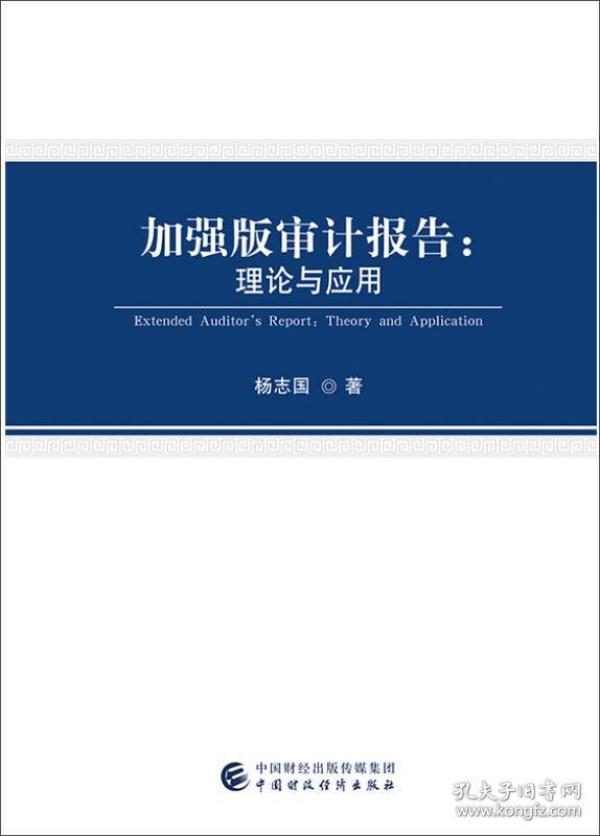 加强版审计报告：
理论与应用

Extended Auditor's Report: Theory and Application

杨志国 ◎ 著

中国财经出版传媒集团
中国财政经济出版社

孔夫子旧书网
www.kongfz.com